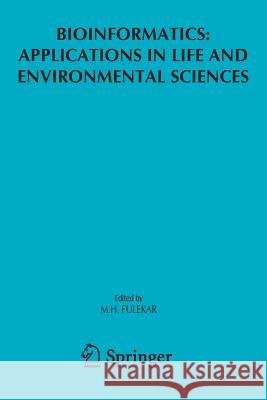 BIOINFORMATICS:
APPLICATIONS IN LIFE AND
ENVIRONMENTAL SCIENCES

Edited by
M.H. FULEKAR

Springer

Kraina Książek